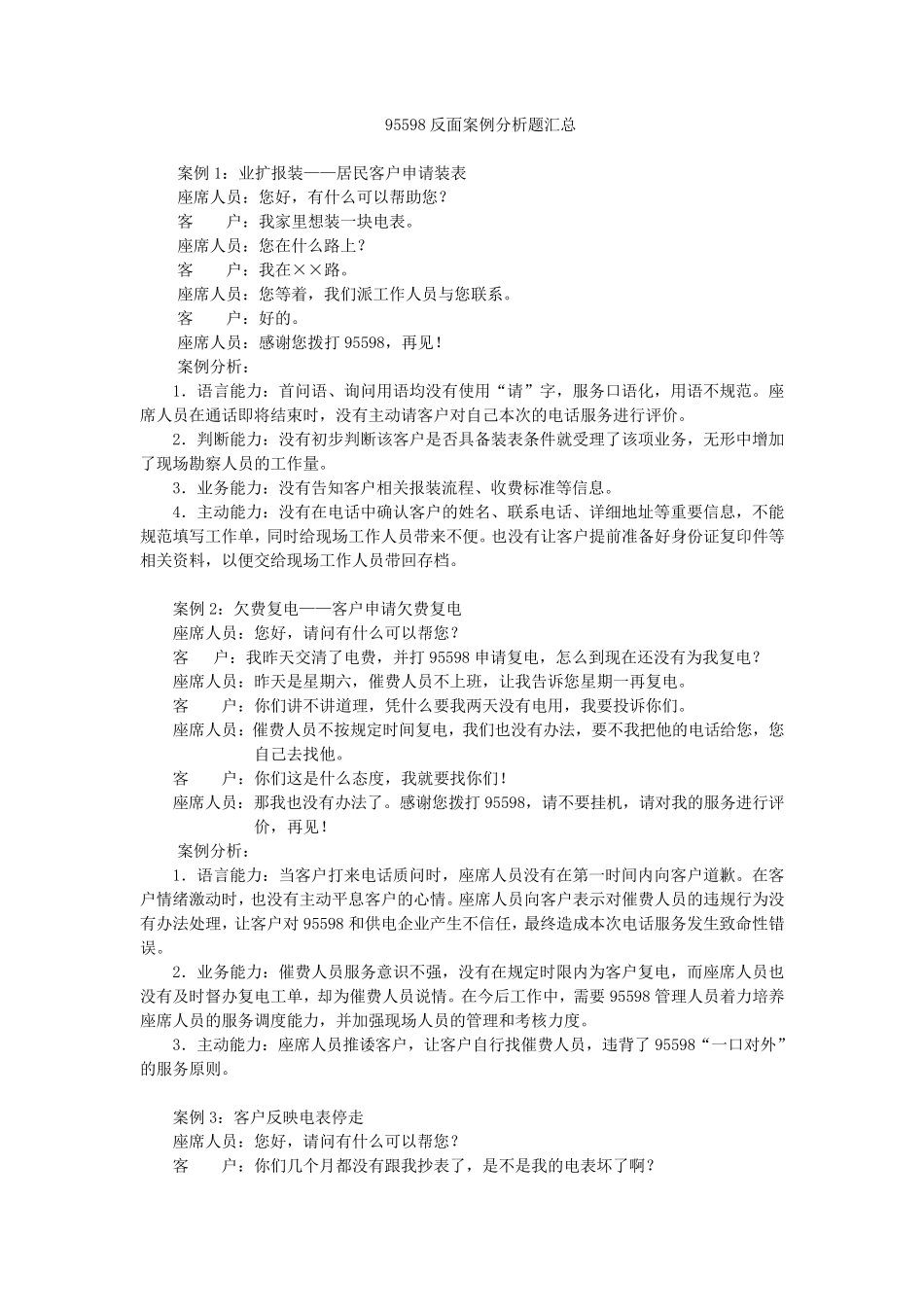 95598 反面案例分析题汇总

案例 1：业扩报装——居民客户申请装表
座席人员：您好，有什么可以帮助您？
客　　户：我家里想装一块电表。
座席人员：您在什么路上？
客　　户：我在××路。
座席人员：您等着，我们派工作人员与您联系。
客　　户：好的。
座席人员：感谢您拨打 95598，再见！
案例分析：
1．语言能力：首问语、询问用语均没有使用“请”字，服务口语化，用语不规范。座席人员在通话即将结束时，没有主动请客户对自己本次的电话服务进行评价。
2．判断能力：没有初步判断该客户是否具备装表条件就受理了该项业务，无形中增加了现场勘察人员的工作量。
3．业务能力：没有告知客户相关报装流程、收费标准等信息。
4．主动能力：没有在电话中确认客户的姓名、联系电话、详细地址等重要信息，不能规范填写工作单，同时给现场工作人员带来不便。也没有让客户提前准备好身份证复印件等相关资料，以便交给现场工作人员带回存档。

案例 2：欠费复电——客户申请欠费复电
座席人员：您好，请问有什么可以帮您？
客　　户：我昨天交清了电费，并打 95598 申请复电，怎么到现在还没有为我复电？
座席人员：昨天是星期六，催费人员不上班，让我告诉您星期一再复电。
客　　户：你们讲不讲道理，凭什么要我两天没有电用，我要投诉你们。
座席人员：催费人员不按规定时间复电，我们也没有办法，要不我把他的电话给您，您自己去找他。
客　　户：你们这是什么态度，我就要找你们！
座席人员：那我也没有办法了。感谢您拨打 95598，请不要挂机，请对我的服务进行评价，再见！
案例分析：
1．语言能力：当客户打来电话质问时，座席人员没有在第一时间内向客户道歉。在客户情绪激动时，也没有主动平息客户的心情。座席人员向客户表示对催费人员的违规行为没有办法处理，让客户对 95598 和供电企业产生不信任，最终造成本次电话服务发生致命性错误。
2．业务能力：催费人员服务意识不强，没有在规定时限内为客户复电，而座席人员也没有及时督办复电工单，却为催费人员说情。在今后工作中，需要 95598 管理人员着力培养座席人员的服务调度能力，并加强现场人员的管理和考核力度。
3．主动能力：座席人员推诿客户，让客户自行找催费人员，违背了 95598“一口对外”的服务原则。

案例 3：客户反映电表停走
座席人员：您好，请问有什么可以帮您？
客　　户：你们几个月都没有跟我抄表了，是不是我的电表坏了啊？